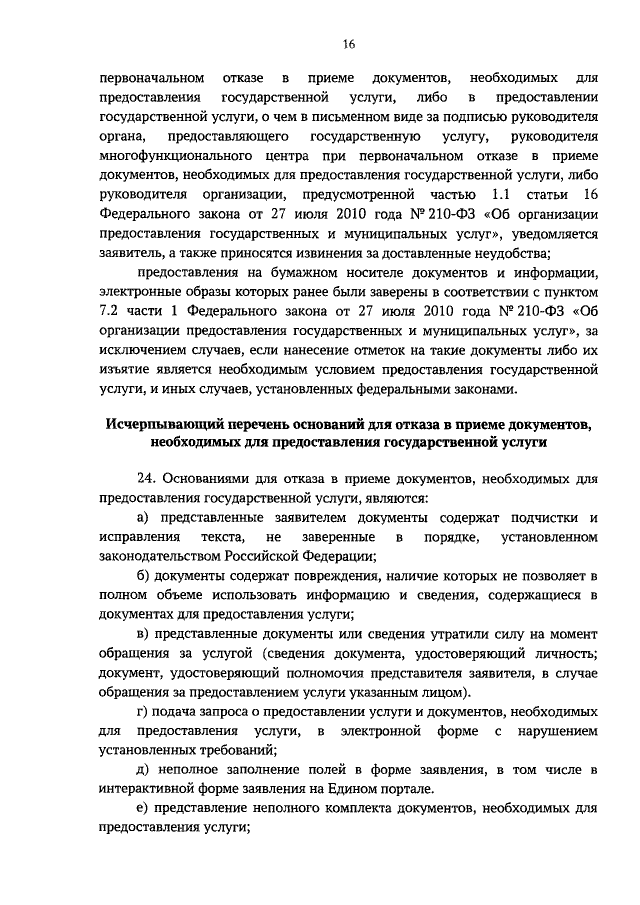 16

первоначальном отказе в приеме документов, необходимых для предоставления государственной услуги, либо в предоставлении государственной услуги, о чем в письменном виде за подписью руководителя органа, предоставляющего государственную услугу, руководителя многофункционального центра при первоначальном отказе в приеме документов, необходимых для предоставления государственной услуги, либо руководителя организации, предусмотренной частью 1.1 статьи 16 Федерального закона от 27 июля 2010 года № 210-ФЗ «Об организации предоставления государственных и муниципальных услуг», уведомляется заявитель, а также приносятся извинения за доставленные неудобства;

предоставления на бумажном носителе документов и информации, электронные образы которых ранее были заверены в соответствии с пунктом 7.2 части 1 Федерального закона от 27 июля 2010 года № 210-ФЗ «Об организации предоставления государственных и муниципальных услуг», за исключением случаев, если нанесение отметок на такие документы либо их изъятие является необходимым условием предоставления государственной услуги, и иных случаев, установленных федеральными законами.

Исчерпывающий перечень оснований для отказа в приеме документов, необходимых для предоставления государственной услуги

24. Основаниями для отказа в приеме документов, необходимых для предоставления государственной услуги, являются:

а) представленные заявителем документы содержат подчистки и исправления текста, не заверенные в порядке, установленном законодательством Российской Федерации;

б) документы содержат повреждения, наличие которых не позволяет в полном объеме использовать информацию и сведения, содержащиеся в документах для предоставления услуги;

в) представленные документы или сведения утратили силу на момент обращения за услугой (сведения документа, удостоверяющий личность; документ, удостоверяющий полномочия представителя заявителя, в случае обращения за предоставлением услуги указанным лицом).

г) подача запроса о предоставлении услуги и документов, необходимых для предоставления услуги, в электронной форме с нарушением установленных требований;

д) неполное заполнение полей в форме заявления, в том числе в интерактивной форме заявления на Едином портале.

е) представление неполного комплекта документов, необходимых для предоставления услуги;